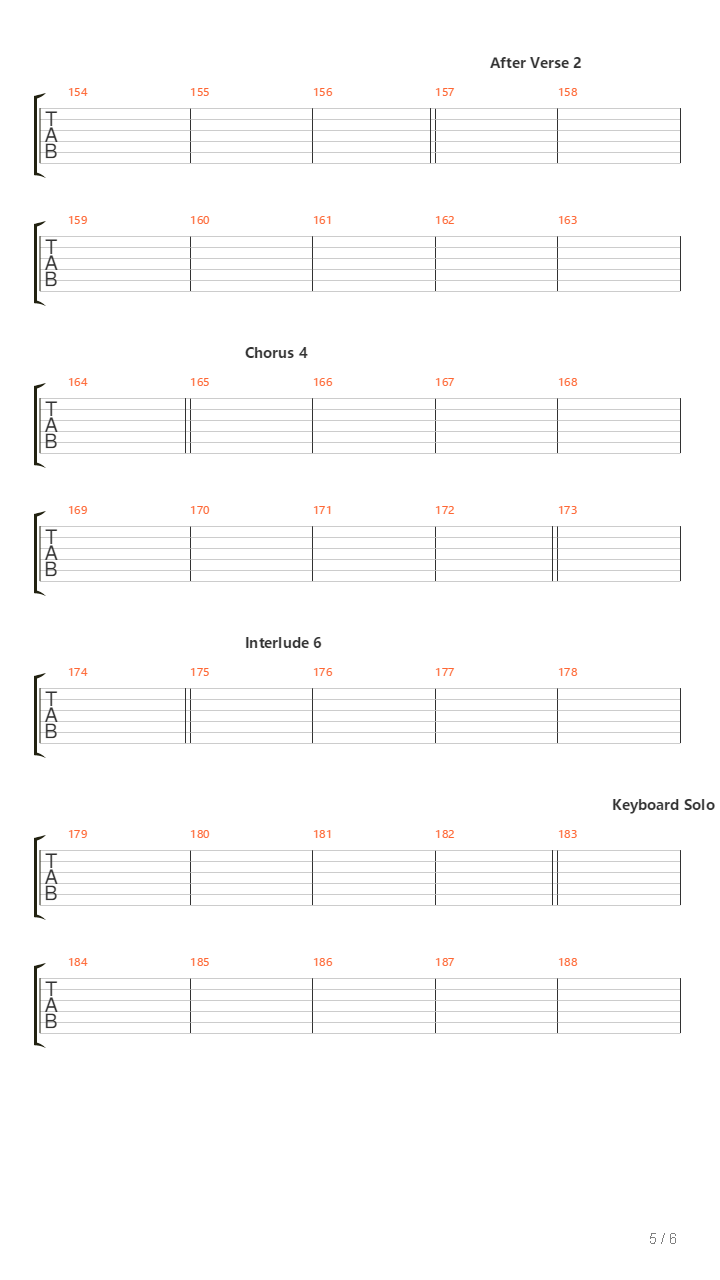 After Verse 2

154 155 156 157 158
T
A
B

159 160 161 162 163
T
A
B

Chorus 4

164 165 166 167 168
T
A
B

169 170 171 172 173
T
A
B

Interlude 6

174 175 176 177 178
T
A
B

Keyboard Solo

179 180 181 182 183
T
A
B

184 185 186 187 188
T
A
B

5 / 6